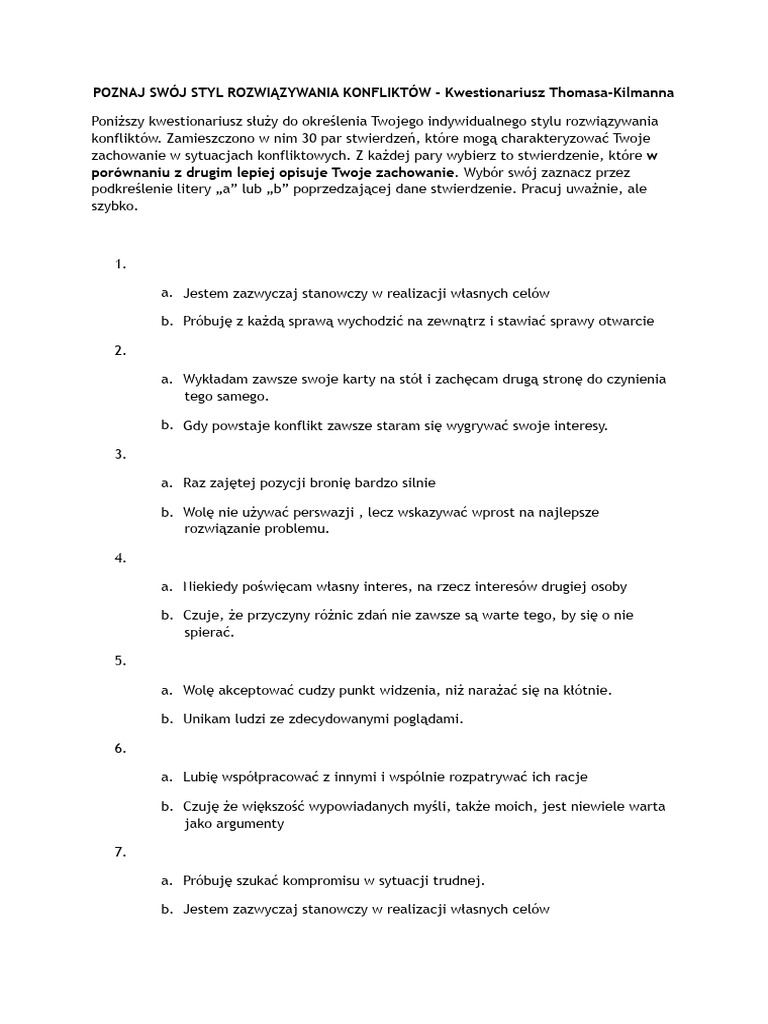 POZNAJ SWÓJ STYL ROZWIĄZYWANIA KONFLIKTÓW - Kwestionariusz Thomasa-Kilmanna

Poniższy kwestionariusz służy do określenia Twojego indywidualnego stylu rozwiązywania konfliktów. Zamieszczono w nim 30 par stwierdzeń, które mogą charakteryzować Twoje zachowanie w sytuacjach konfliktowych. Z każdej pary wybierz to stwierdzenie, które w porównaniu z drugim lepiej opisuje Twoje zachowanie. Wybór swój zaznacz przez podkreślenie litery „a" lub „b" poprzedzającej dane stwierdzenie. Pracuj uważnie, ale szybko.

1.

a. Jestem zazwyczaj stanowczy w realizacji własnych celów

b. Próbuję z każdą sprawą wychodzić na zewnątrz i stawiać sprawy otwarcie

2.

a. Wykładam zawsze swoje karty na stół i zachęcam drugą stronę do czynienia tego samego.

b. Gdy powstaje konflikt zawsze staram się wygrywać swoje interesy.

3.

a. Raz zajętej pozycji bronię bardzo silnie

b. Wolę nie używać perswazji , lecz wskazywać wprost na najlepsze rozwiązanie problemu.

4.

a. Niekiedy poświęcam własny interes, na rzecz interesów drugiej osoby

b. Czuje, że przyczyny różnic zdań nie zawsze są warte tego, by się o nie spierać.

5.

a. Wolę akceptować cudzy punkt widzenia, niż narażać się na kłótnie.

b. Unikam ludzi ze zdecydowanymi poglądami.

6.

a. Lubię współpracować z innymi i wspólnie rozpatrywać ich racje

b. Czuję że większość wypowiadanych myśli, także moich, jest niewiele warta jako argumenty

7.

a. Próbuję szukać kompromisu w sytuacji trudnej.

b. Jestem zazwyczaj stanowczy w realizacji własnych celów